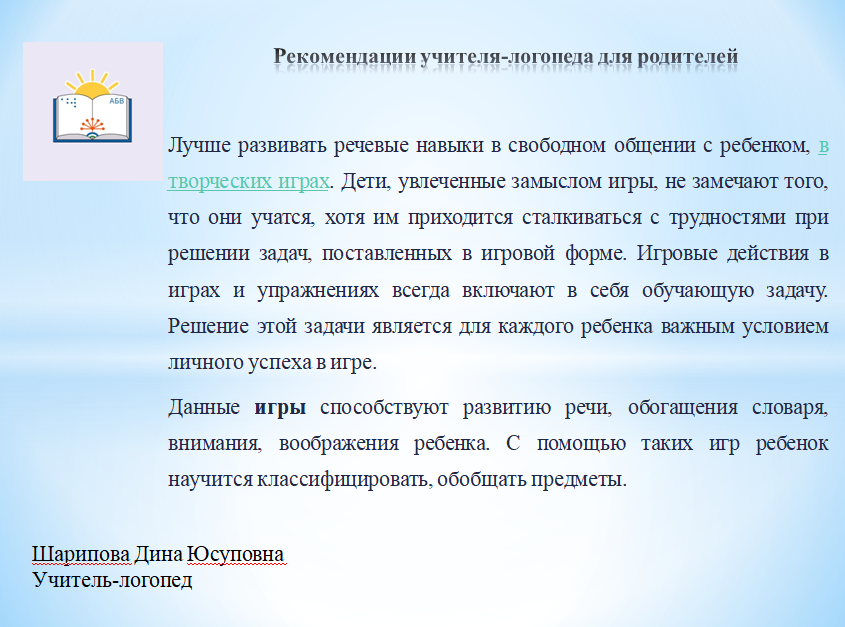 АБВ

Рекомендации учителя-логопеда для родителей

Лучше развивать речевые навыки в свободном общении с ребенком, в творческих играх. Дети, увлеченные замыслом игры, не замечают того, что они учатся, хотя им приходится сталкиваться с трудностями при решении задач, поставленных в игровой форме. Игровые действия в играх и упражнениях всегда включают в себя обучающую задачу. Решение этой задачи является для каждого ребенка важным условием личного успеха в игре.

Данные игры способствуют развитию речи, обогащения словаря, внимания, воображения ребенка. С помощью таких игр ребенок научится классифицировать, обобщать предметы.

Шарипова Дина Юсуповна
Учитель-логопед